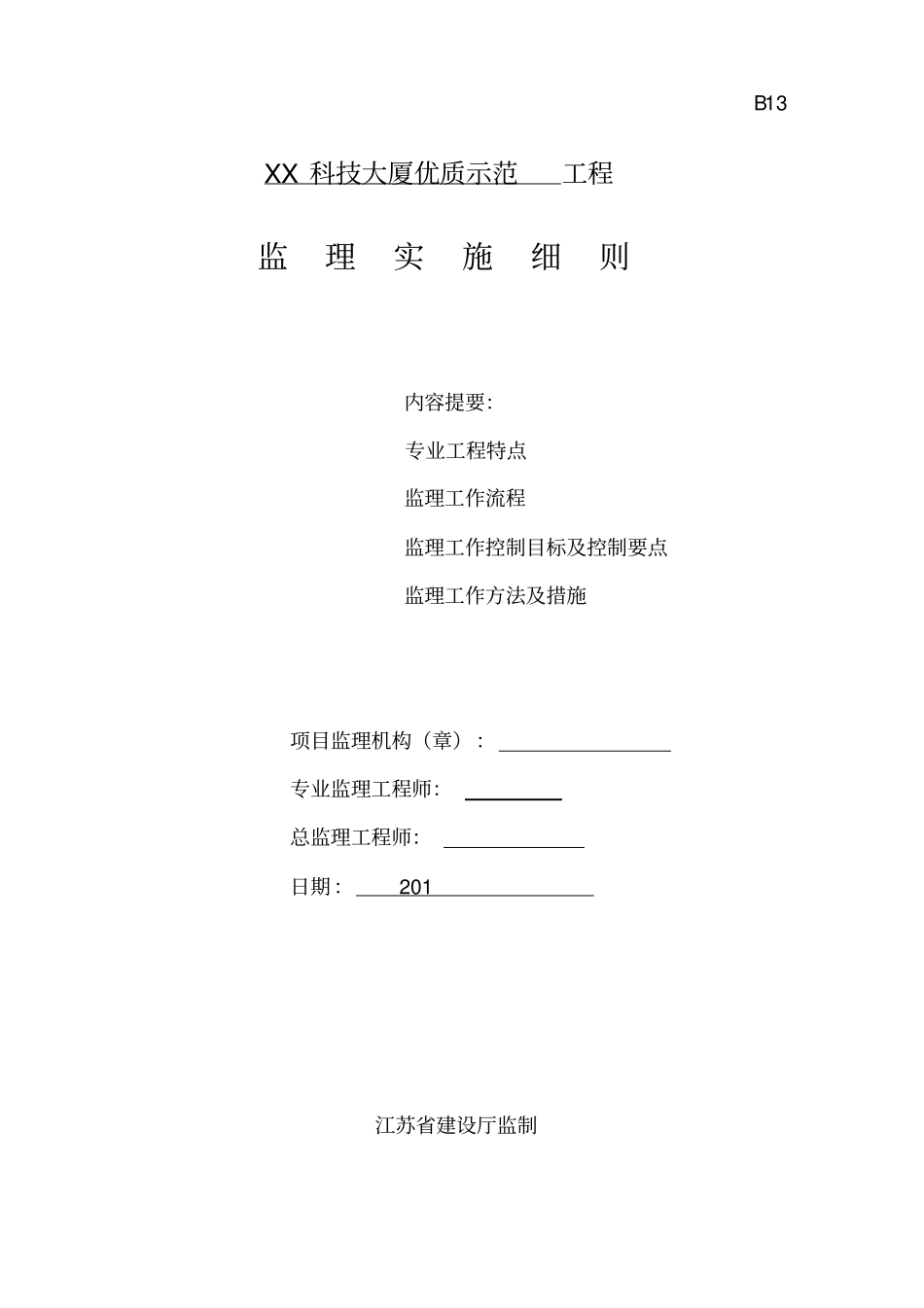 B13

XX 科技大厦优质示范 工程

监 理 实 施 细 则

内容提要:

专业工程特点

监理工作流程

监理工作控制目标及控制要点

监理工作方法及措施

项目监理机构（章）:

专业监理工程师:

总监理工程师:

日期: 201

江苏省建设厅监制